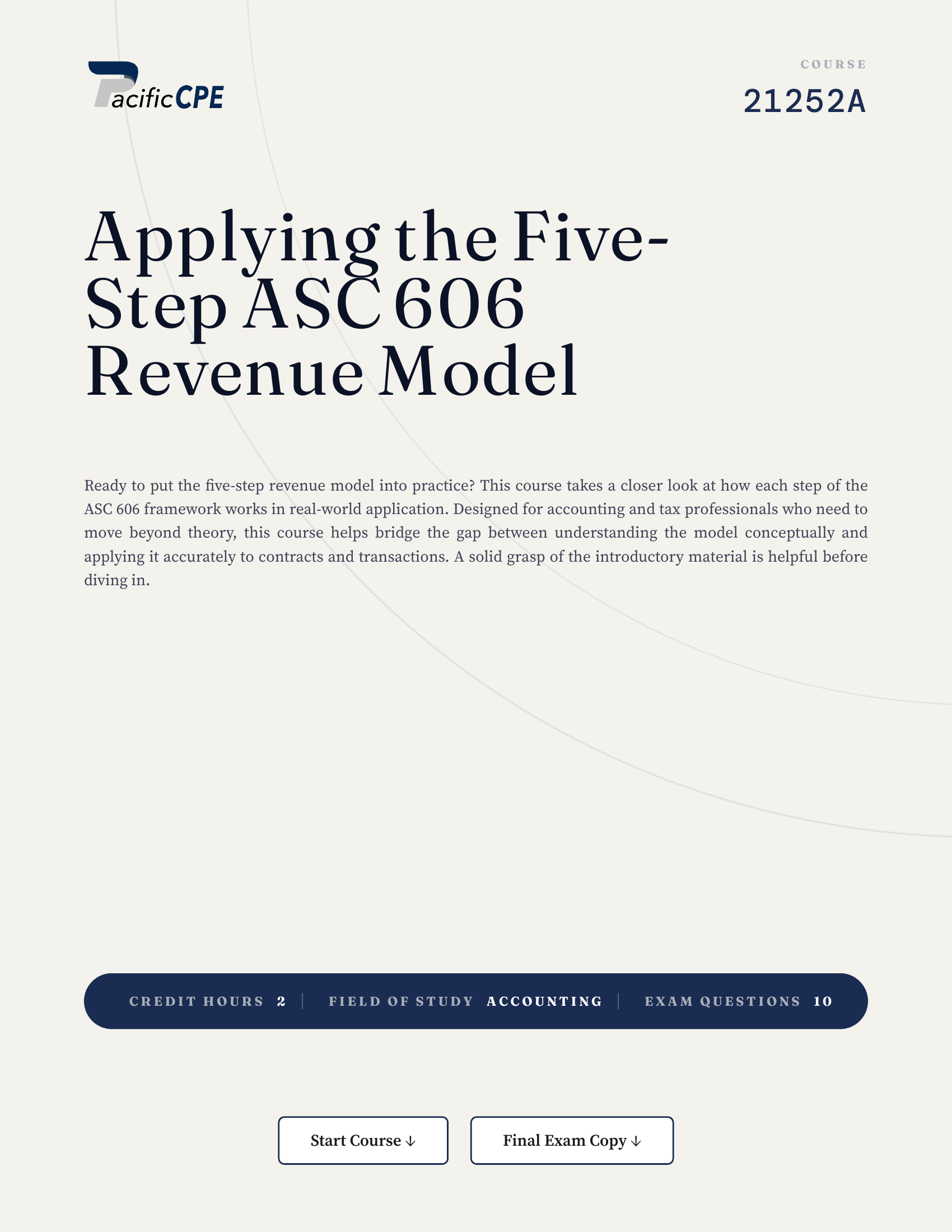 PacificCPE

COURSE
21252A

Applying the Five-Step ASC 606 Revenue Model

Ready to put the five-step revenue model into practice? This course takes a closer look at how each step of the ASC 606 framework works in real-world application. Designed for accounting and tax professionals who need to move beyond theory, this course helps bridge the gap between understanding the model conceptually and applying it accurately to contracts and transactions. A solid grasp of the introductory material is helpful before diving in.

CREDIT HOURS 2 | FIELD OF STUDY ACCOUNTING | EXAM QUESTIONS 10

Start Course ↓

Final Exam Copy ↓